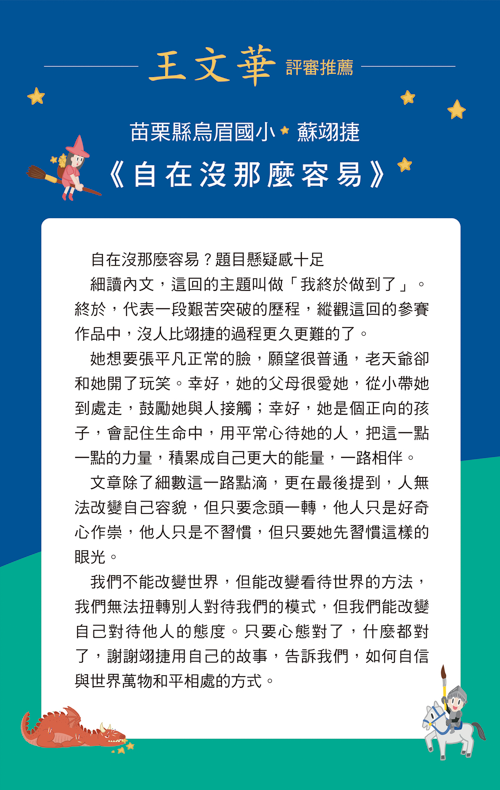 王文華 評審推薦

苗栗縣烏眉國小 蘇翊捷

《自在沒那麼容易》

自在沒那麼容易？題目懸疑感十足

細讀內文，這回的主題叫做「我終於做到了」。終於，代表一段艱苦突破的歷程，縱觀這回的參賽作品中，沒人比翊捷的過程更久更難的了。

她想要張平凡正常的臉，願望很普通，老天爺卻和她開了玩笑。幸好，她的父母很愛她，從小帶她到處走，鼓勵她與人接觸；幸好，她是個正向的孩子，會記住生命中，用平常心待她的人，把這一點一點的力量，積累成自己更大的能量，一路相伴。

文章除了細數這一路點滴，更在最後提到，人無法改變自己容貌，但只要念頭一轉，他人只是好奇心作祟，他人只是不習慣，但只要她先習慣這樣的眼光。

我們不能改變世界，但能改變看待世界的方法，我們無法扭轉別人對待我們的模式，但我們能改變自己對待他人的態度。只要心態對了，什麼都對了，謝謝翊捷用自己的故事，告訴我們，如何自信與世界萬物和平相處的方式。